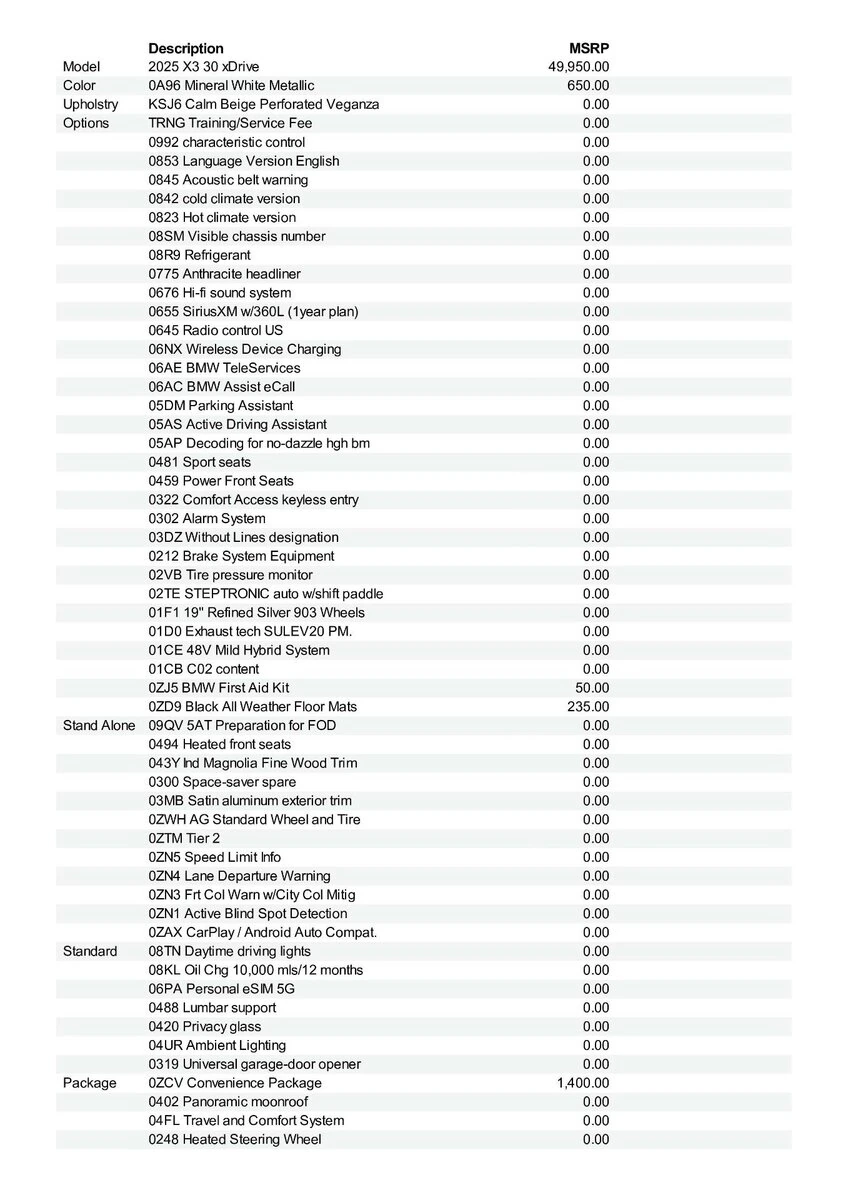 |  | Description | MSRP |
|---|---|---|
| Model | 2025 X3 30 xDrive | 49,950.00 |
| Color | 0A96 Mineral White Metallic | 650.00 |
| Upholstry | KSJ6 Calm Beige Perforated Veganza | 0.00 |
| Options | TRNG Training/Service Fee | 0.00 |
|  | 0992 characteristic control | 0.00 |
|  | 0853 Language Version English | 0.00 |
|  | 0845 Acoustic belt warning | 0.00 |
|  | 0842 cold climate version | 0.00 |
|  | 0823 Hot climate version | 0.00 |
|  | 08SM Visible chassis number | 0.00 |
|  | 08R9 Refrigerant | 0.00 |
|  | 0775 Anthracite headliner | 0.00 |
|  | 0676 Hi-fi sound system | 0.00 |
|  | 0655 SiriusXM w/360L (1year plan) | 0.00 |
|  | 0645 Radio control US | 0.00 |
|  | 06NX Wireless Device Charging | 0.00 |
|  | 06AE BMW TeleServices | 0.00 |
|  | 06AC BMW Assist eCall | 0.00 |
|  | 05DM Parking Assistant | 0.00 |
|  | 05AS Active Driving Assistant | 0.00 |
|  | 05AP Decoding for no-dazzle hgh bm | 0.00 |
|  | 0481 Sport seats | 0.00 |
|  | 0459 Power Front Seats | 0.00 |
|  | 0322 Comfort Access keyless entry | 0.00 |
|  | 0302 Alarm System | 0.00 |
|  | 03DZ Without Lines designation | 0.00 |
|  | 0212 Brake System Equipment | 0.00 |
|  | 02VB Tire pressure monitor | 0.00 |
|  | 02TE STEPTRONIC auto w/shift paddle | 0.00 |
|  | 01F1 19" Refined Silver 903 Wheels | 0.00 |
|  | 01D0 Exhaust tech SULEV20 PM. | 0.00 |
|  | 01CE 48V Mild Hybrid System | 0.00 |
|  | 01CB C02 content | 0.00 |
|  | 0ZJ5 BMW First Aid Kit | 50.00 |
|  | 0ZD9 Black All Weather Floor Mats | 235.00 |
| Stand Alone | 09QV 5AT Preparation for FOD | 0.00 |
|  | 0494 Heated front seats | 0.00 |
|  | 043Y Ind Magnolia Fine Wood Trim | 0.00 |
|  | 0300 Space-saver spare | 0.00 |
|  | 03MB Satin aluminum exterior trim | 0.00 |
|  | 0ZWH AG Standard Wheel and Tire | 0.00 |
|  | 0ZTM Tier 2 | 0.00 |
|  | 0ZN5 Speed Limit Info | 0.00 |
|  | 0ZN4 Lane Departure Warning | 0.00 |
|  | 0ZN3 Frt Col Warn w/City Col Mitig | 0.00 |
|  | 0ZN1 Active Blind Spot Detection | 0.00 |
|  | 0ZAX CarPlay / Android Auto Compat. | 0.00 |
| Standard | 08TN Daytime driving lights | 0.00 |
|  | 08KL Oil Chg 10,000 mls/12 months | 0.00 |
|  | 06PA Personal eSIM 5G | 0.00 |
|  | 0488 Lumbar support | 0.00 |
|  | 0420 Privacy glass | 0.00 |
|  | 04UR Ambient Lighting | 0.00 |
|  | 0319 Universal garage-door opener | 0.00 |
| Package | 0ZCV Convenience Package | 1,400.00 |
|  | 0402 Panoramic moonroof | 0.00 |
|  | 04FL Travel and Comfort System | 0.00 |
|  | 0248 Heated Steering Wheel | 0.00 |